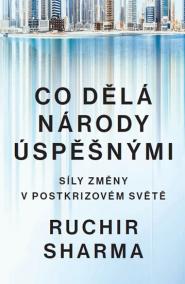 CO DĚLÁ NÁRODY ÚSPĚŠNÝMI

SÍLY ZMĚNY V POSTKRIZOVÉM SVĚTĚ

RUCHIR SHARMA